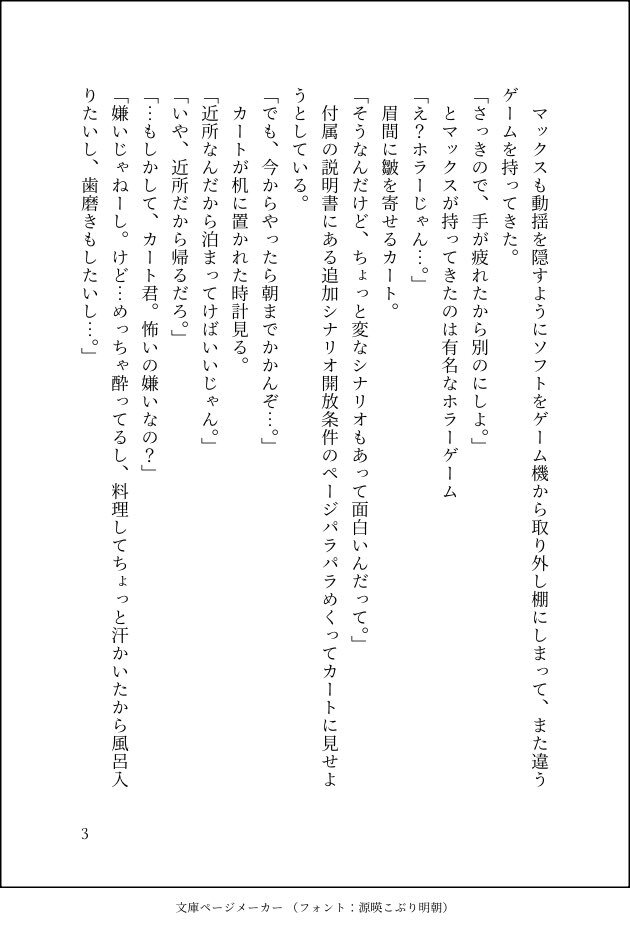 マックスも動揺を隠すようにソフトをゲーム機から取り外し棚にしまって、また違うゲームを持ってきた。

「さっきので、手が疲れたから別のにしよ。」

とマックスが持ってきたのは有名なホラーゲーム

「え？ホラーじゃん…。」

眉間に皺を寄せるカート。

「そうなんだけど、ちょっと変なシナリオもあって面白いんだって。」

付属の説明書にある追加シナリオ開放条件のページパラパラめくってカートに見せようとしている。

「でも、今からやったら朝までかかんぞ…。」

カートが机に置かれた時計見る。

「近所なんだから泊まってけばいいじゃん。」

「いや、近所だから帰るだろ。」

「…もしかして、カート君。怖いの嫌いなの？」

「嫌いじゃねーし。けど…めっちゃ酔ってるし、料理してちょっと汗かいたから風呂入りたいし、歯磨きもしたいし…。」

3

文庫ページメーカー（フォント：源暎こぶり明朝）